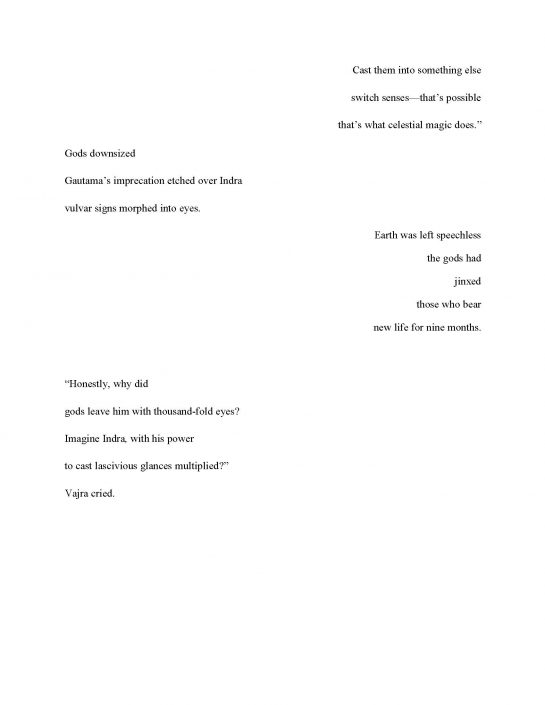 Cast them into something else
switch senses—that's possible
that's what celestial magic does."

Gods downsized
Gautama's imprecation etched over Indra
vulvar signs morphed into eyes.

Earth was left speechless
the gods had
jinxed
those who bear
new life for nine months.

"Honestly, why did
gods leave him with thousand-fold eyes?
Imagine Indra, with his power
to cast lascivious glances multiplied?"
Vajra cried.